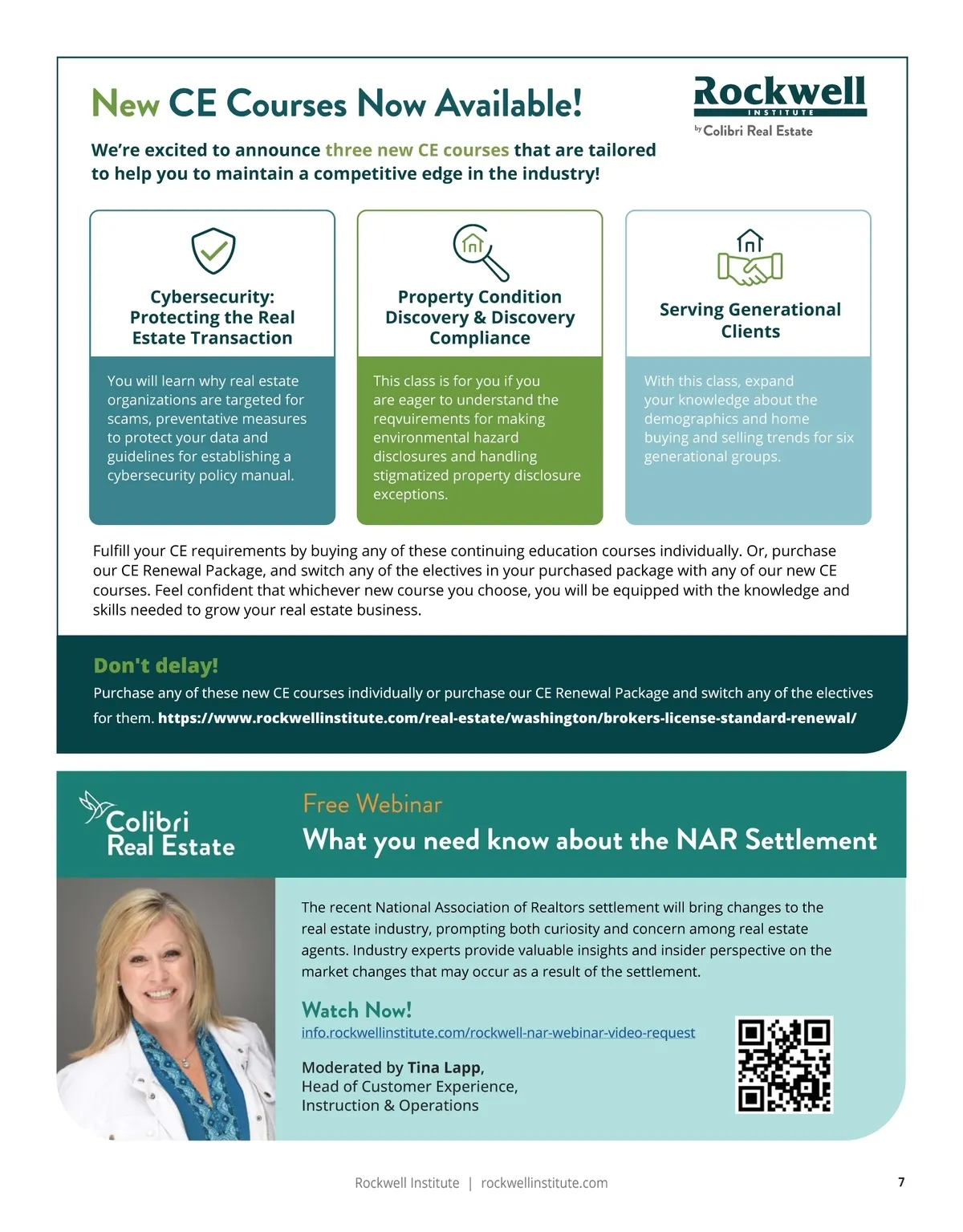 New CE Courses Now Available!

Rockwell
INSTITUTE
by Colibri Real Estate

We're excited to announce three new CE courses that are tailored to help you to maintain a competitive edge in the industry!

Cybersecurity: Protecting the Real Estate Transaction

You will learn why real estate organizations are targeted for scams, preventative measures to protect your data and guidelines for establishing a cybersecurity policy manual.

Property Condition Discovery & Discovery Compliance

This class is for you if you are eager to understand the reqvuirements for making environmental hazard disclosures and handling stigmatized property disclosure exceptions.

Serving Generational Clients

With this class, expand your knowledge about the demographics and home buying and selling trends for six generational groups.

Fulfill your CE requirements by buying any of these continuing education courses individually. Or, purchase our CE Renewal Package, and switch any of the electives in your purchased package with any of our new CE courses. Feel confident that whichever new course you choose, you will be equipped with the knowledge and skills needed to grow your real estate business.

Don't delay!
Purchase any of these new CE courses individually or purchase our CE Renewal Package and switch any of the electives for them. https://www.rockwellinstitute.com/real-estate/washington/brokers-license-standard-renewal/

Colibri Real Estate

Free Webinar
What you need know about the NAR Settlement

The recent National Association of Realtors settlement will bring changes to the real estate industry, prompting both curiosity and concern among real estate agents. Industry experts provide valuable insights and insider perspective on the market changes that may occur as a result of the settlement.

Watch Now!
info.rockwellinstitute.com/rockwell-nar-webinar-video-request

Moderated by Tina Lapp,
Head of Customer Experience,
Instruction & Operations

Rockwell Institute | rockwellinstitute.com
7